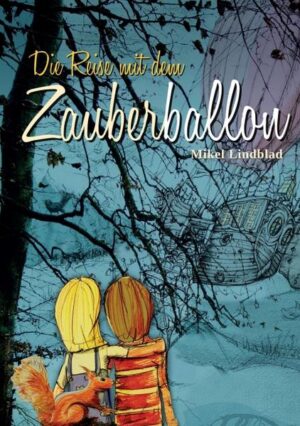 Die Reise mit dem
Zauberballon
Mikel Lindblad